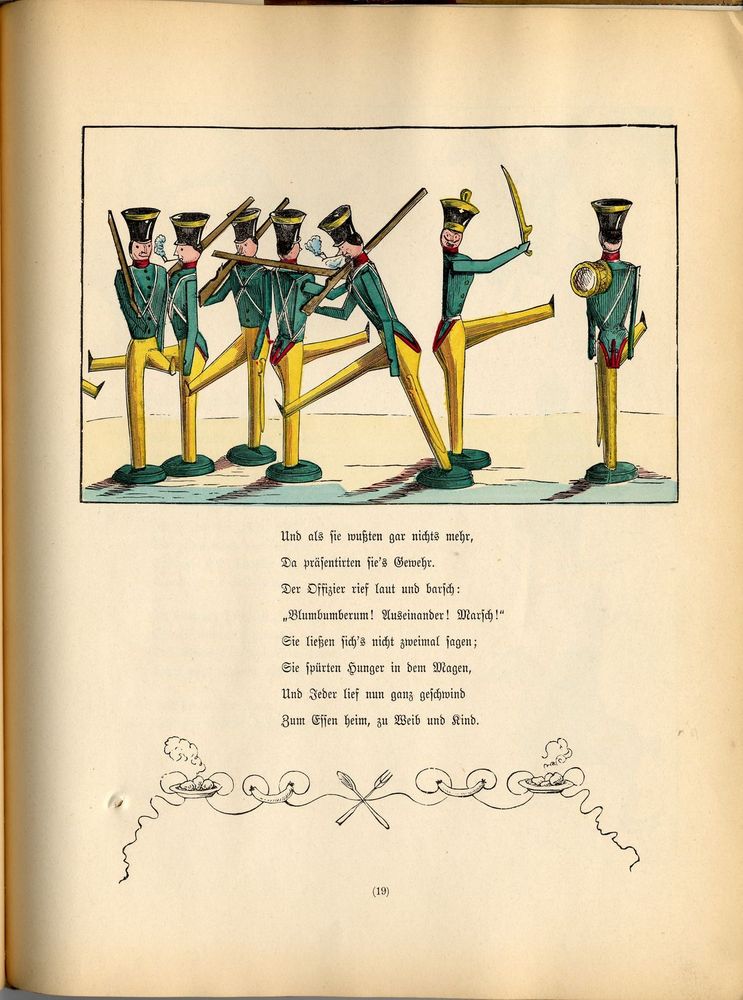 Und als sie wußten gar nichts mehr,
Da präsentirten sie's Gewehr.
Der Offizier rief laut und barsch:
„Blumbumberum! Auseinander! Marsch!“
Sie ließen sich's nicht zweimal sagen;
Sie spürten Hunger in dem Magen,
Und Jeder lief nun ganz geschwind
Zum Essen heim, zu Weib und Kind.

(19)